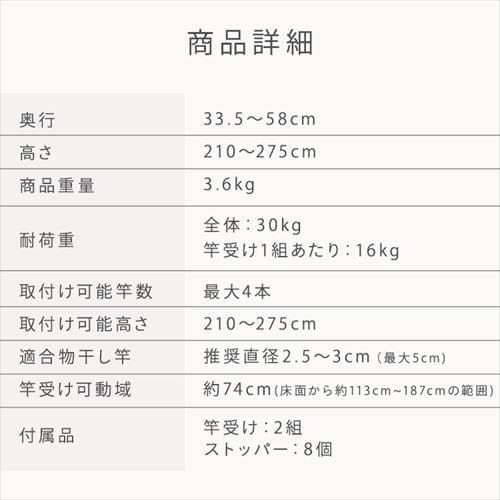 商品詳細

| 奥行 | 33.5～58cm |
|---|---|
| 高さ | 210～275cm |
| 商品重量 | 3.6kg |
| 耐荷重 | 全体：30kg 竿受け1組あたり：16kg |
| 取付け可能竿数 | 最大4本 |
| 取付け可能高さ | 210～275cm |
| 適合物干し竿 | 推奨直径2.5～3cm（最大5cm） |
| 竿受け可動域 | 約74cm（床面から約113cm~187cmの範囲） |
| 付属品 | 竿受け：2組 ストッパー：8個 |